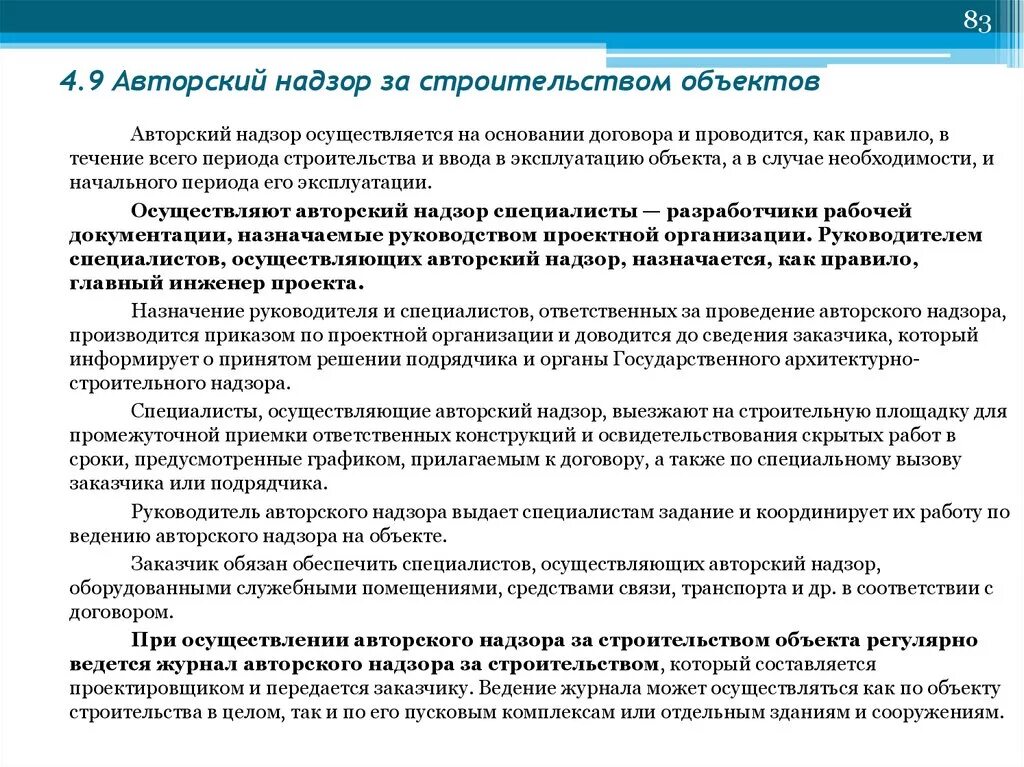 83

4.9 Авторский надзор за строительством объектов

Авторский надзор осуществляется на основании договора и проводится, как правило, в течение всего периода строительства и ввода в эксплуатацию объекта, а в случае необходимости, и начального периода его эксплуатации.

Осуществляют авторский надзор специалисты — разработчики рабочей документации, назначаемые руководством проектной организации. Руководителем специалистов, осуществляющих авторский надзор, назначается, как правило, главный инженер проекта.

Назначение руководителя и специалистов, ответственных за проведение авторского надзора, производится приказом по проектной организации и доводится до сведения заказчика, который информирует о принятом решении подрядчика и органы Государственного архитектурно-строительного надзора.

Специалисты, осуществляющие авторский надзор, выезжают на строительную площадку для промежуточной приемки ответственных конструкций и освидетельствования скрытых работ в сроки, предусмотренные графиком, прилагаемым к договору, а также по специальному вызову заказчика или подрядчика.

Руководитель авторского надзора выдает специалистам задание и координирует их работу по ведению авторского надзора на объекте.

Заказчик обязан обеспечить специалистов, осуществляющих авторский надзор, оборудованными служебными помещениями, средствами связи, транспорта и др. в соответствии с договором.

При осуществлении авторского надзора за строительством объекта регулярно ведется журнал авторского надзора за строительством, который составляется проектировщиком и передается заказчику. Ведение журнала может осуществляться как по объекту строительства в целом, так и по его пусковым комплексам или отдельным зданиям и сооружениям.